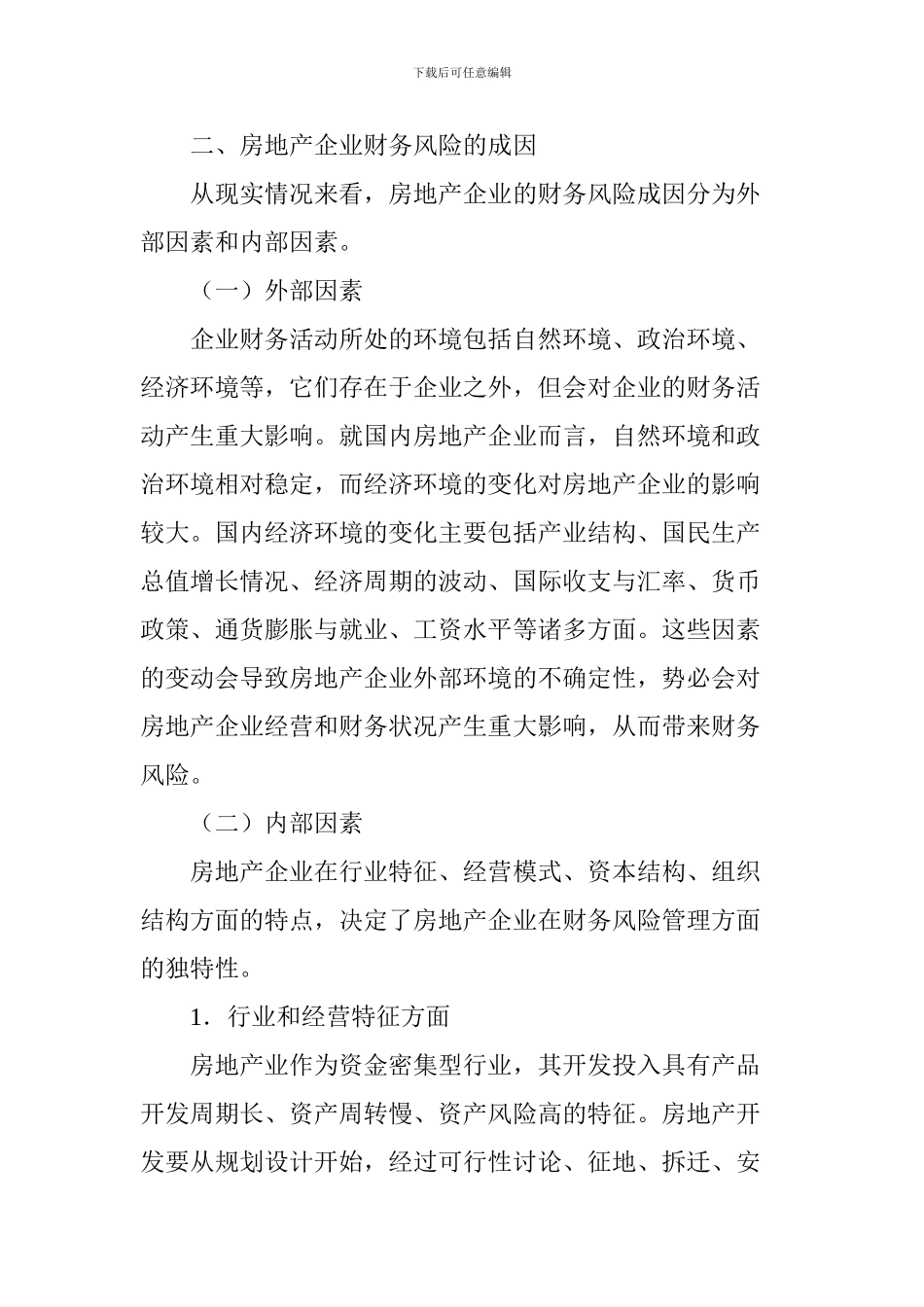 下载后可任意编辑

二、房地产企业财务风险的成因

从现实情况来看，房地产企业的财务风险成因分为外部因素和内部因素。

（一）外部因素

企业财务活动所处的环境包括自然环境、政治环境、经济环境等，它们存在于企业之外，但会对企业的财务活动产生重大影响。就国内房地产企业而言，自然环境和政治环境相对稳定，而经济环境的变化对房地产企业的影响较大。国内经济环境的变化主要包括产业结构、国民生产总值增长情况、经济周期的波动、国际收支与汇率、货币政策、通货膨胀与就业、工资水平等诸多方面。这些因素的变动会导致房地产企业外部环境的不确定性，势必会对房地产企业经营和财务状况产生重大影响，从而带来财务风险。

（二）内部因素

房地产企业在行业特征、经营模式、资本结构、组织结构方面的特点，决定了房地产企业在财务风险管理方面的独特性。

1．行业和经营特征方面

房地产业作为资金密集型行业，其开发投入具有产品开发周期长、资产周转慢、资产风险高的特征。房地产开发要从规划设计开始，经过可行性讨论、征地、拆迁、安